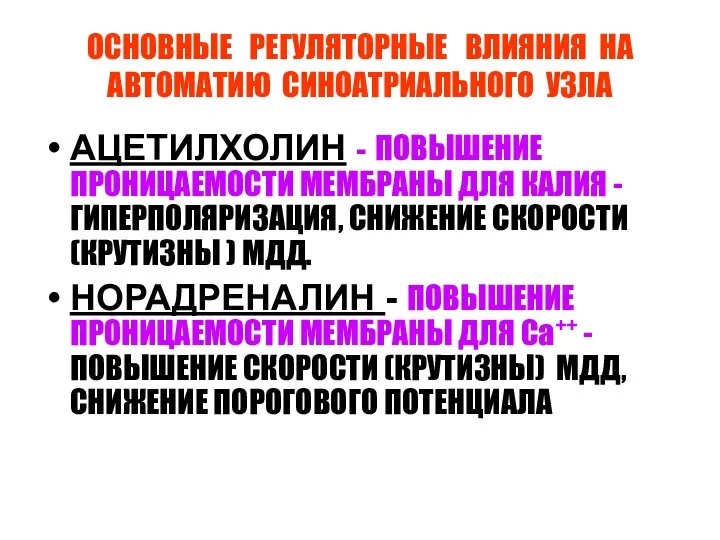 ОСНОВНЫЕ РЕГУЛЯТОРНЫЕ ВЛИЯНИЯ НА АВТОМАТИЮ СИНОАТРИАЛЬНОГО УЗЛА

• АЦЕТИЛХОЛИН - ПОВЫШЕНИЕ ПРОНИЦАЕМОСТИ МЕМБРАНЫ ДЛЯ КАЛИЯ - ГИПЕРПОЛЯРИЗАЦИЯ, СНИЖЕНИЕ СКОРОСТИ (КРУТИЗНЫ ) МДД.

• НОРАДРЕНАЛИН - ПОВЫШЕНИЕ ПРОНИЦАЕМОСТИ МЕМБРАНЫ ДЛЯ $Ca^{++}$ - ПОВЫШЕНИЕ СКОРОСТИ (КРУТИЗНЫ) МДД, СНИЖЕНИЕ ПОРОГОВОГО ПОТЕНЦИАЛА